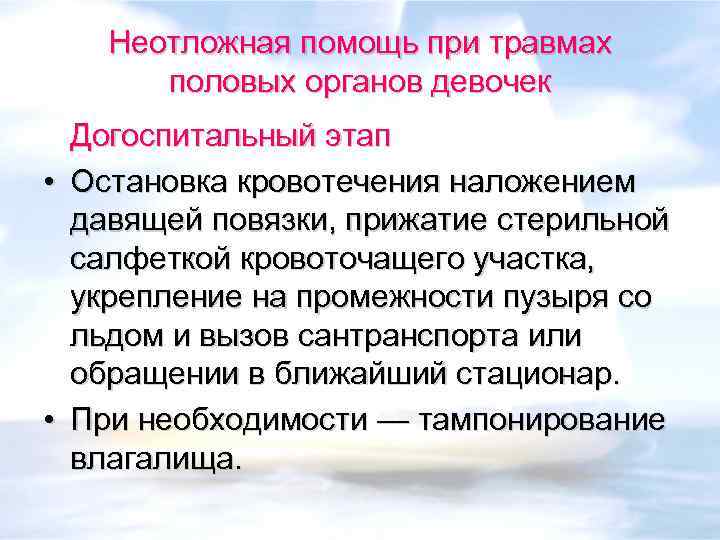 Неотложная помощь при травмах половых органов девочек

Догоспитальный этап

• Остановка кровотечения наложением давящей повязки, прижатие стерильной салфеткой кровоточащего участка, укрепление на промежности пузыря со льдом и вызов сантранспорта или обращении в ближайший стационар.

• При необходимости — тампонирование влагалища.